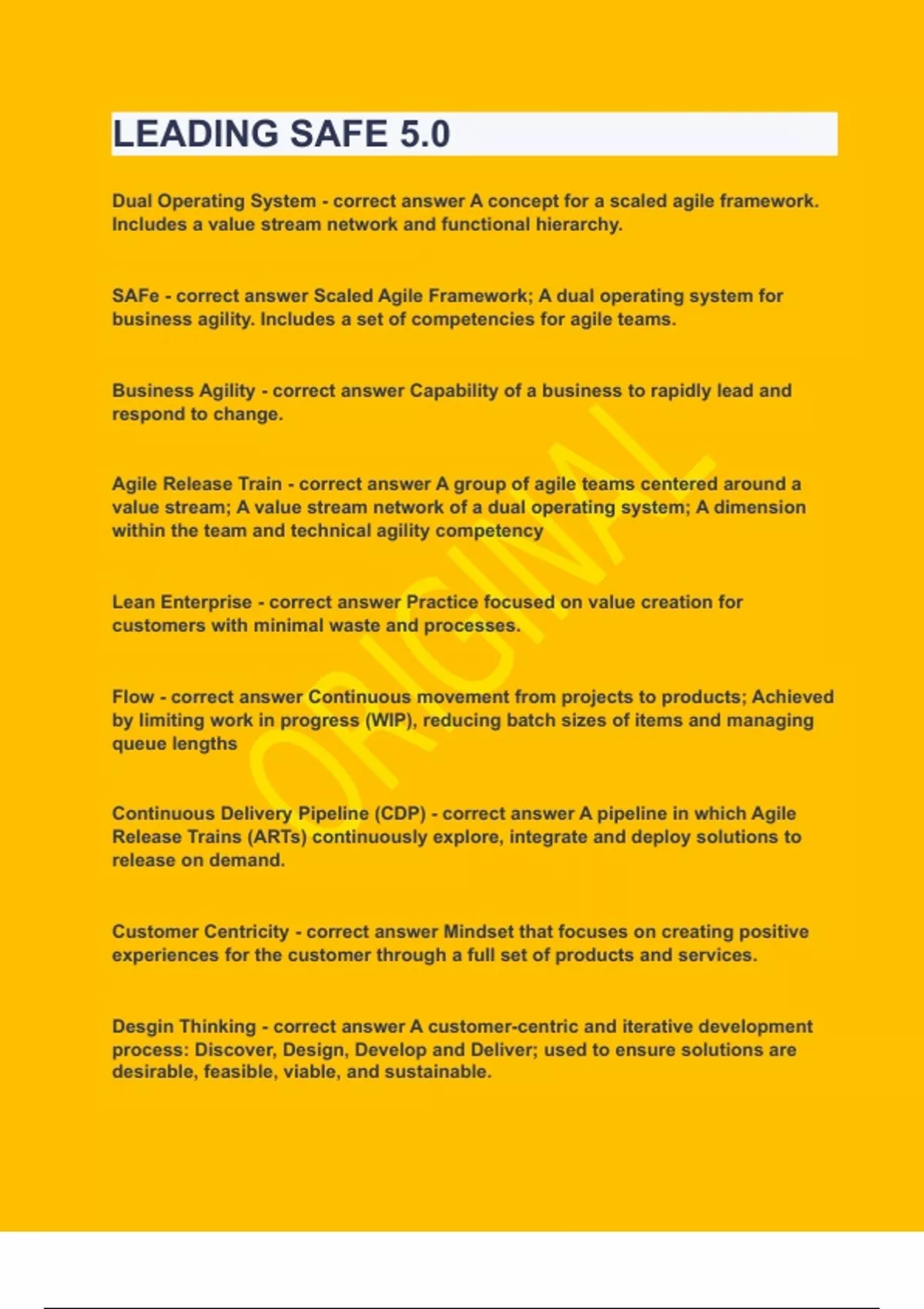 LEADING SAFE 5.0

Dual Operating System - correct answer A concept for a scaled agile framework. Includes a value stream network and functional hierarchy.

SAFe - correct answer Scaled Agile Framework; A dual operating system for business agility. Includes a set of competencies for agile teams.

Business Agility - correct answer Capability of a business to rapidly lead and respond to change.

Agile Release Train - correct answer A group of agile teams centered around a value stream; A value stream network of a dual operating system; A dimension within the team and technical agility competency

Lean Enterprise - correct answer Practice focused on value creation for customers with minimal waste and processes.

Flow - correct answer Continuous movement from projects to products; Achieved by limiting work in progress (WIP), reducing batch sizes of items and managing queue lengths

Continuous Delivery Pipeline (CDP) - correct answer A pipeline in which Agile Release Trains (ARTs) continuously explore, integrate and deploy solutions to release on demand.

Customer Centricity - correct answer Mindset that focuses on creating positive experiences for the customer through a full set of products and services.

Desgin Thinking - correct answer A customer-centric and iterative development process: Discover, Design, Develop and Deliver; used to ensure solutions are desirable, feasible, viable, and sustainable.

ORIGINAL